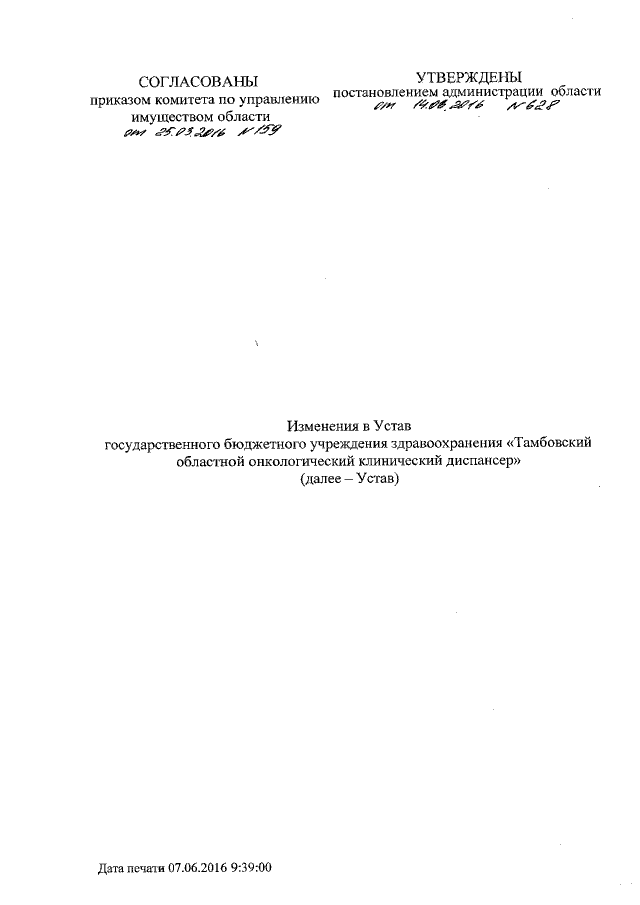 СОГЛАСОВАНЫ
приказом комитета по управлению имуществом области
от 25.03.2016 № 159

УТВЕРЖДЕНЫ
постановлением администрации области
от 14.06.2016 № 628

Изменения в Устав
государственного бюджетного учреждения здравоохранения «Тамбовский областной онкологический клинический диспансер»
(далее – Устав)

Дата печати 07.06.2016 9:39:00